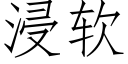 浸软